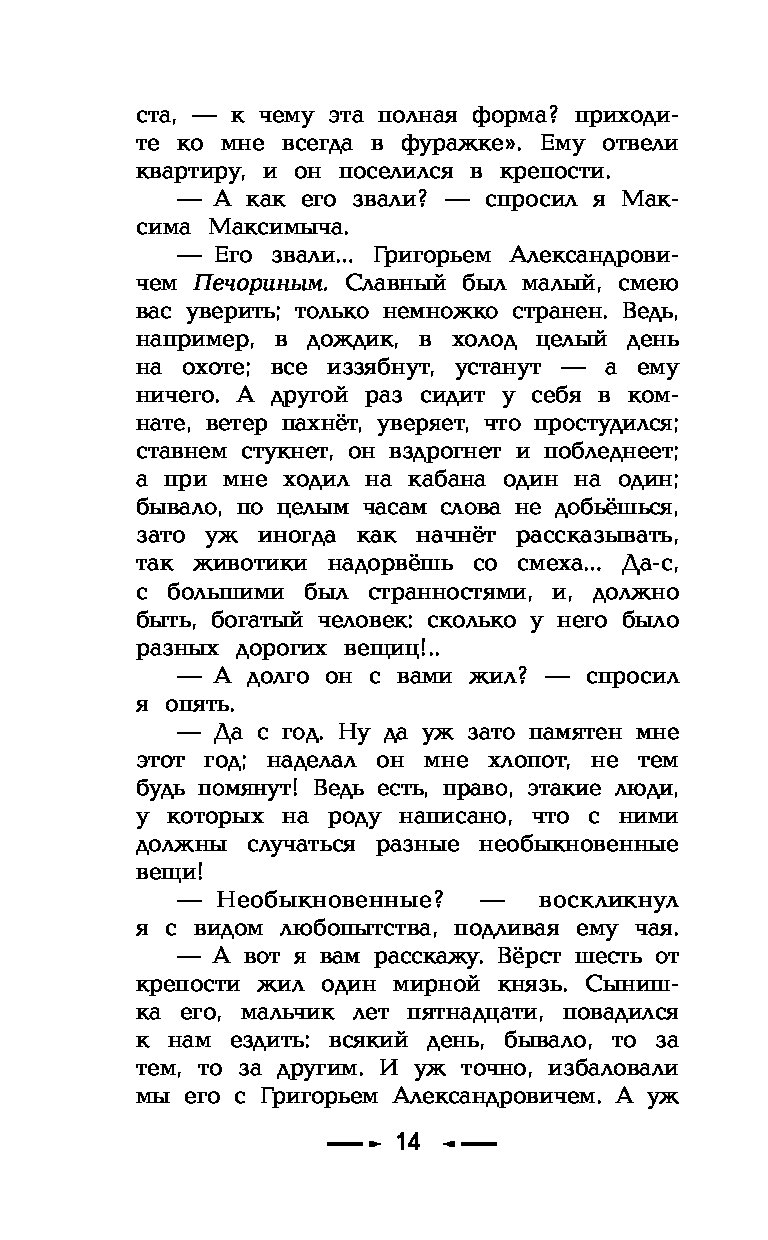 ста, — к чему эта полная форма? приходите ко мне всегда в фуражке». Ему отвели квартиру, и он поселился в крепости.

— А как его звали? — спросил я Максима Максимыча.

— Его звали... Григорьем Александровичем Печориным. Славный был малый, смею вас уверить; только немножко странен. Ведь, например, в дождик, в холод целый день на охоте; все иззябнут, устанут — а ему ничего. А другой раз сидит у себя в комнате, ветер пахнёт, уверяет, что простудился; ставнем стукнет, он вздрогнет и побледнеет; а при мне ходил на кабана один на один; бывало, по целым часам слова не добьёшься, зато уж иногда как начнёт рассказывать, так животики надорвёшь со смеха... Да-с, с большими был странностями, и, должно быть, богатый человек: сколько у него было разных дорогих вещиц!..

— А долго он с вами жил? — спросил я опять.

— Да с год. Ну да уж зато памятен мне этот год; наделал он мне хлопот, не тем будь помянут! Ведь есть, право, этакие люди, у которых на роду написано, что с ними должны случаться разные необыкновенные вещи!

— Необыкновенные? — воскликнул я с видом любопытства, подливая ему чая.

— А вот я вам расскажу. Вёрст шесть от крепости жил один мирной князь. Сынишка его, мальчик лет пятнадцати, повадился к нам ездить: всякий день, бывало, то за тем, то за другим. И уж точно, избаловали мы его с Григорьем Александровичем. А уж

14